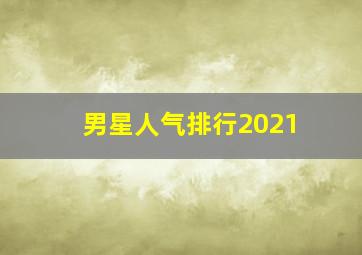 男星人气排行2021